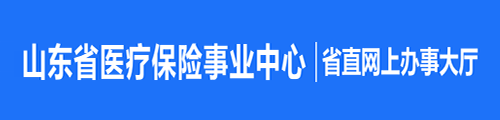 山东省医疗保险事业中心 | 省直网上办事大厅